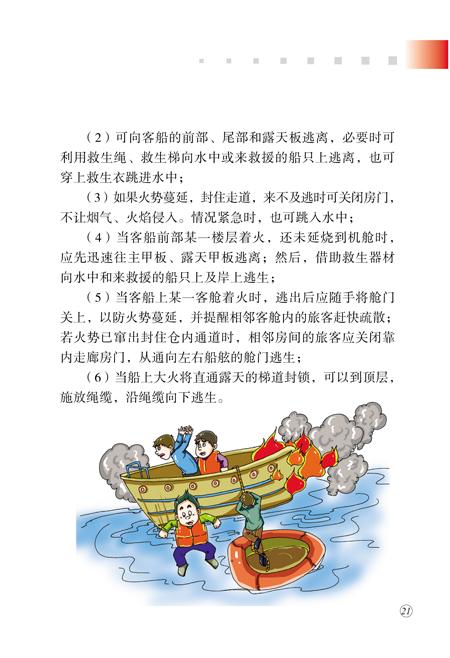 （2）可向客船的前部、尾部和露天板逃离，必要时可利用救生绳、救生梯向水中或来救援的船只上逃离，也可穿上救生衣跳进水中；

（3）如果火势蔓延，封住走道，来不及逃时可关闭房门，不让烟气、火焰侵入。情况紧急时，也可跳入水中；

（4）当客船前部某一楼层着火，还未延烧到机舱时，应先迅速往主甲板、露天甲板逃离；然后，借助救生器材向水中和来救援的船只上及岸上逃生；

（5）当客船上某一客舱着火时，逃出后应随手将舱门关上，以防火势蔓延，并提醒相邻客舱内的旅客赶快疏散；若火势已窜出封住仓内通道时，相邻房间的旅客应关闭靠内走廊房门，从通向左右船舷的舱门逃生；

（6）当船上大火将直通露天的梯道封锁，可以到顶层，施放绳缆，沿绳缆向下逃生。

21